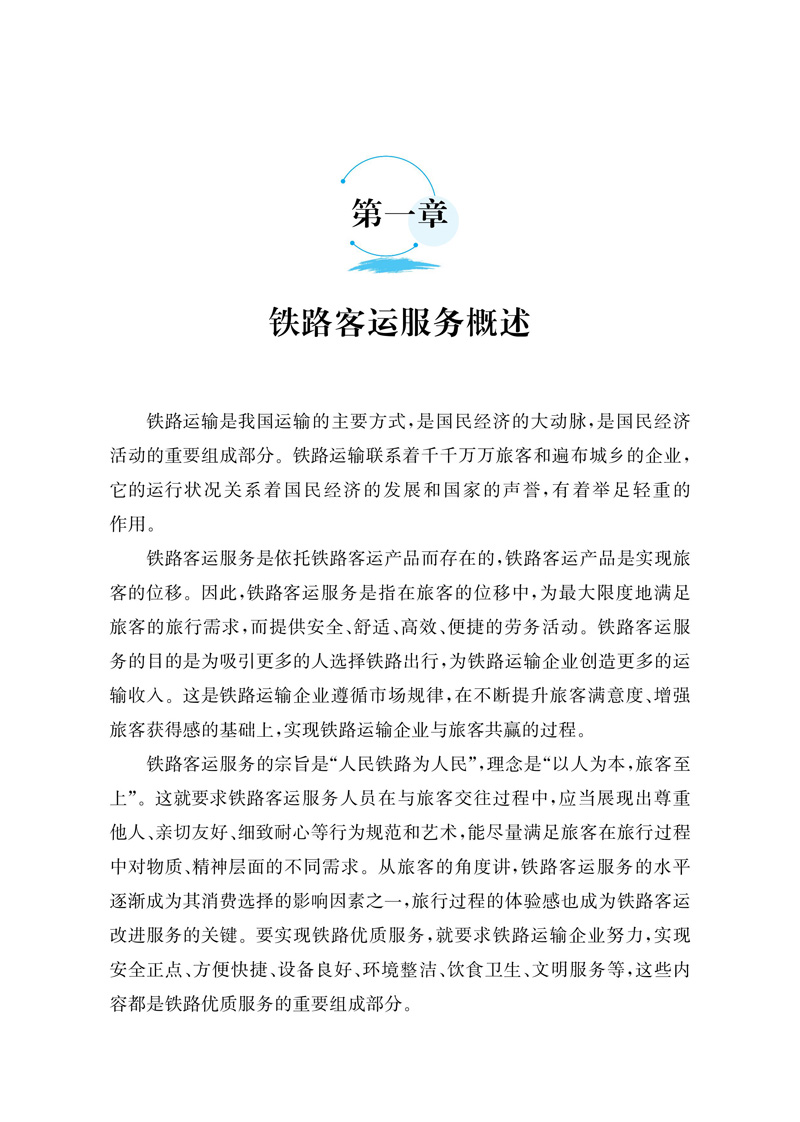 第一章

铁路客运服务概述

铁路运输是我国运输的主要方式，是国民经济的大动脉，是国民经济活动的重要组成部分。铁路运输联系着千千万万旅客和遍布城乡的企业，它的运行状况关系着国民经济的发展和国家的声誉，有着举足轻重的作用。

铁路客运服务是依托铁路客运产品而存在的，铁路客运产品是实现旅客的位移。因此，铁路客运服务是指在旅客的位移中，为最大限度地满足旅客的旅行需求，而提供安全、舒适、高效、便捷的劳务活动。铁路客运服务的目的是为吸引更多的人选择铁路出行，为铁路运输企业创造更多的运输收入。这是铁路运输企业遵循市场规律，在不断提升旅客满意度、增强旅客获得感的基础上，实现铁路运输企业与旅客共赢的过程。

铁路客运服务的宗旨是“人民铁路为人民”，理念是“以人为本，旅客至上”。这就要求铁路客运服务人员在与旅客交往过程中，应当展现出尊重他人、亲切友好、细致耐心等行为规范和艺术，能尽量满足旅客在旅行过程中对物质、精神层面的不同需求。从旅客的角度讲，铁路客运服务的水平逐渐成为其消费选择的影响因素之一，旅行过程的体验感也成为铁路客运改进服务的关键。要实现铁路优质服务，就要求铁路运输企业努力，实现安全正点、方便快捷、设备良好、环境整洁、饮食卫生、文明服务等，这些内容都是铁路优质服务的重要组成部分。